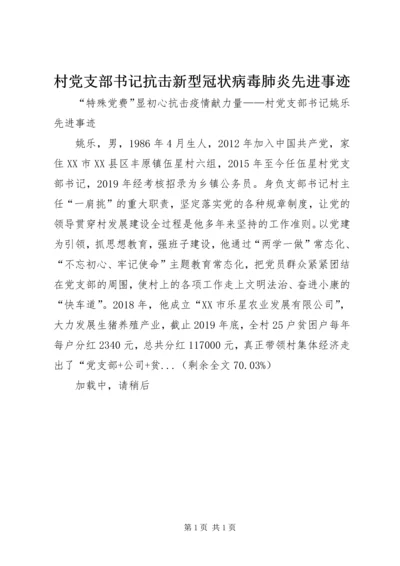 村党支部书记抗击新型冠状病毒肺炎先进事迹

“特殊党费”显初心抗击疫情献力量——村党支部书记姚乐先进事迹

姚乐，男，1986年4月生人，2012年加入中国共产党，家住XX市XX县区丰原镇伍星村六组，2015年至今任伍星村党支部书记，2019年经考核招录为乡镇公务员。身负支部书记村主任“一肩挑”的重大职责，坚定落实党的各种规章制度，让党的领导贯穿村发展建设全过程是他多年来坚持的工作准则。以党建为引领，抓思想教育，强班子建设，他通过“两学一做”常态化、“不忘初心、牢记使命”主题教育常态化，把党员群众紧紧团结在党支部的周围，使村上的各项工作走上文明法治、奋进小康的“快车道”。2018年，他成立“XX市乐星农业发展有限公司”，大力发展生猪养殖产业，截止2019年底，全村25户贫困户每年每户分红2340元，总共分红117000元，真正带领村集体经济走出了“党支部+公司+贫...（剩余全文70.03%）

加载中，请稍后

第1页 共1页